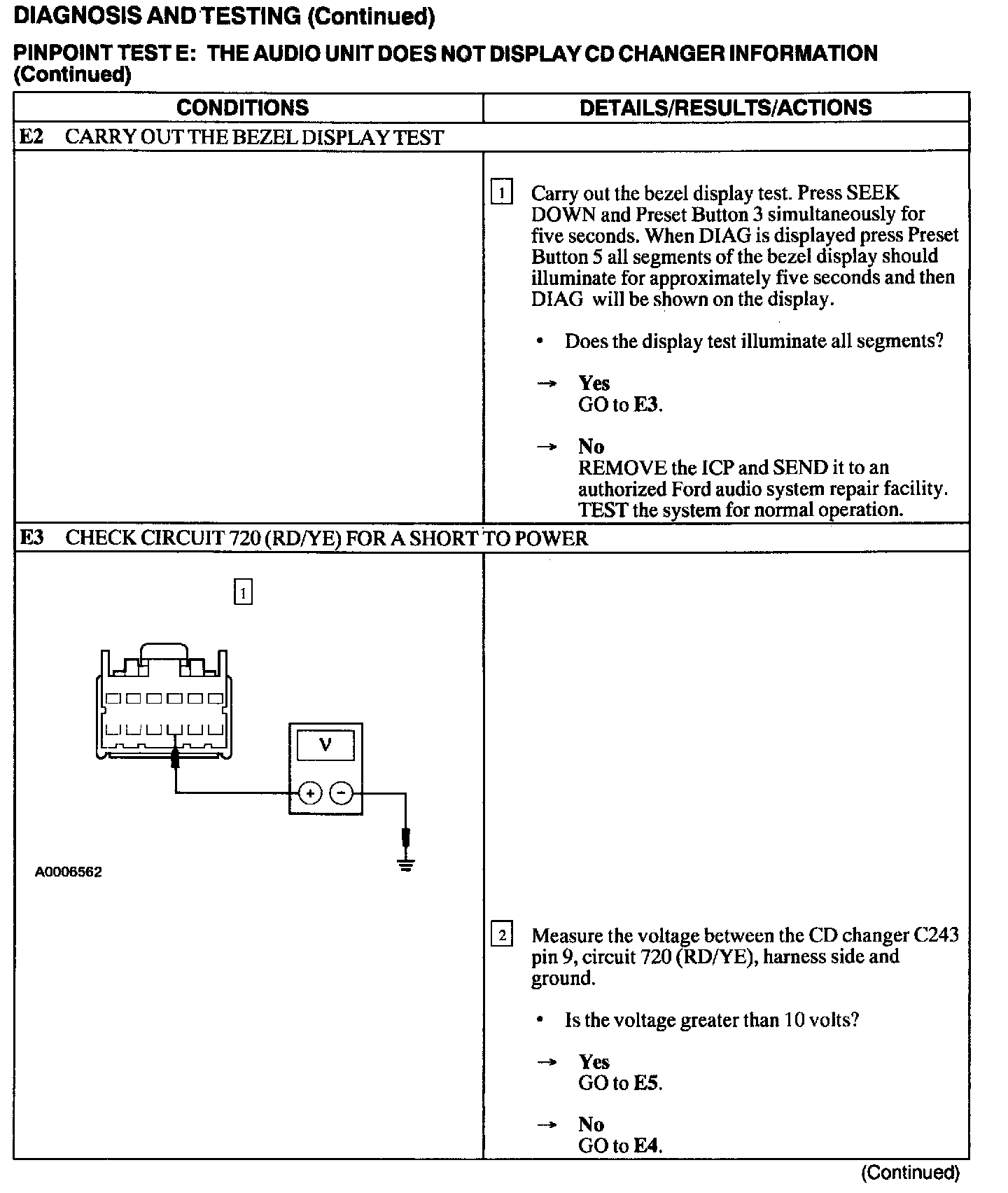 DIAGNOSIS AND TESTING (Continued)

PINPOINT TEST E: THE AUDIO UNIT DOES NOT DISPLAY CD CHANGER INFORMATION (Continued)

| CONDITIONS | DETAILS/RESULTS/ACTIONS |
|---|---|
| E2 CARRY OUT THE BEZEL DISPLAY TEST | |
| | 1 Carry out the bezel display test. Press SEEK DOWN and Preset Button 3 simultaneously for five seconds. When DIAG is displayed press Preset Button 5 all segments of the bezel display should illuminate for approximately five seconds and then DIAG will be shown on the display. • Does the display test illuminate all segments? → Yes GO to E3. → No REMOVE the ICP and SEND it to an authorized Ford audio system repair facility. TEST the system for normal operation. |
| E3 CHECK CIRCUIT 720 (RD/YE) FOR A SHORT TO POWER | |
| 1 V + − A0006562 | 2 Measure the voltage between the CD changer C243 pin 9, circuit 720 (RD/YE), harness side and ground. • Is the voltage greater than 10 volts? → Yes GO to E5. → No GO to E4. |

(Continued)